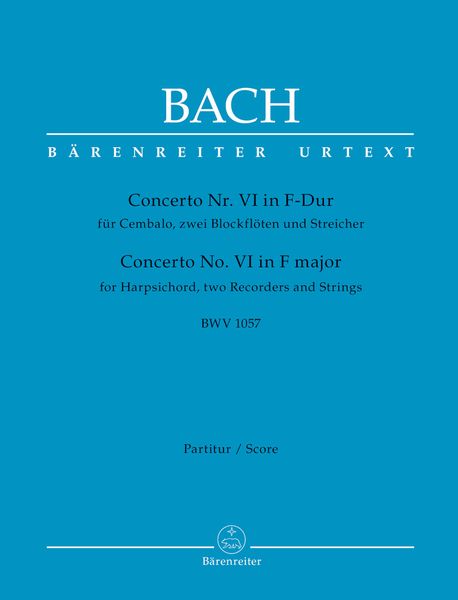 BACH

BÄRENREITER URTEXT

Concerto Nr. VI in F-Dur
für Cembalo, zwei Blockflöten und Streicher
Concerto No. VI in F major
for Harpsichord, two Recorders and Strings
BWV 1057

Partitur / Score

Bärenreiter